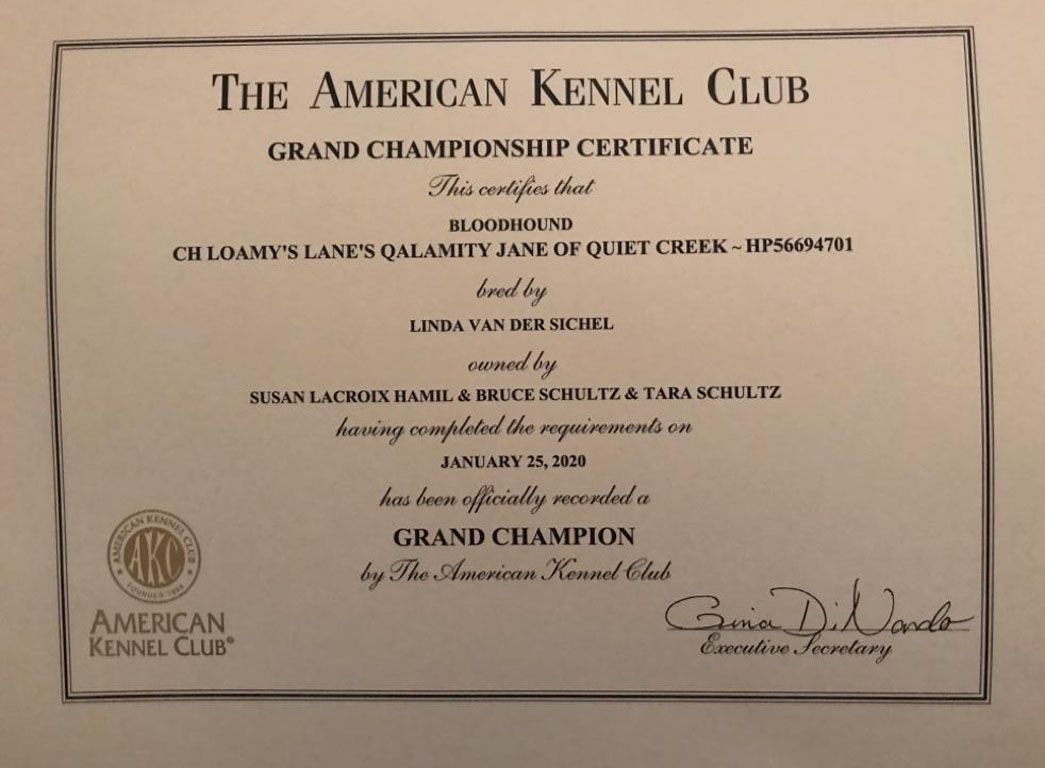 THE AMERICAN KENNEL CLUB

GRAND CHAMPIONSHIP CERTIFICATE

This certifies that

BLOODHOUND
CH LOAMY'S LANE'S QALAMITY JANE OF QUIET CREEK ~ HP56694701

bred by

LINDA VAN DER SICHEL

owned by

SUSAN LACROIX HAMIL & BRUCE SCHULTZ & TARA SCHULTZ

having completed the requirements on

JANUARY 25, 2020

has been officially recorded a

GRAND CHAMPION

by The American Kennel Club

AMERICAN KENNEL CLUB AKC FOUNDED 1884

AMERICAN
KENNEL CLUB®

Gina DiNardo
Executive Secretary